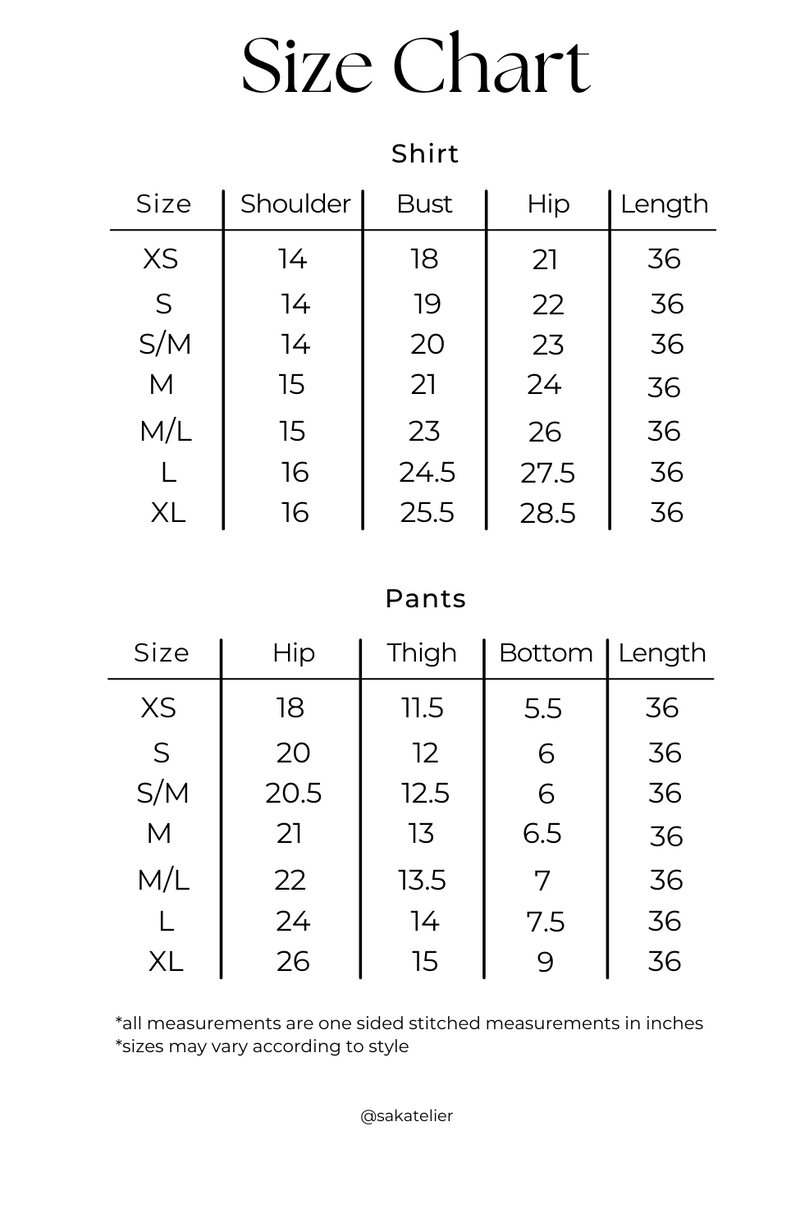 Size Chart

Shirt

| Size | Shoulder | Bust | Hip | Length |
|---|---|---|---|---|
| XS | 14 | 18 | 21 | 36 |
| S | 14 | 19 | 22 | 36 |
| S/M | 14 | 20 | 23 | 36 |
| M | 15 | 21 | 24 | 36 |
| M/L | 15 | 23 | 26 | 36 |
| L | 16 | 24.5 | 27.5 | 36 |
| XL | 16 | 25.5 | 28.5 | 36 |

Pants

| Size | Hip | Thigh | Bottom | Length |
|---|---|---|---|---|
| XS | 18 | 11.5 | 5.5 | 36 |
| S | 20 | 12 | 6 | 36 |
| S/M | 20.5 | 12.5 | 6 | 36 |
| M | 21 | 13 | 6.5 | 36 |
| M/L | 22 | 13.5 | 7 | 36 |
| L | 24 | 14 | 7.5 | 36 |
| XL | 26 | 15 | 9 | 36 |

*all measurements are one sided stitched measurements in inches
*sizes may vary according to style

@sakatelier